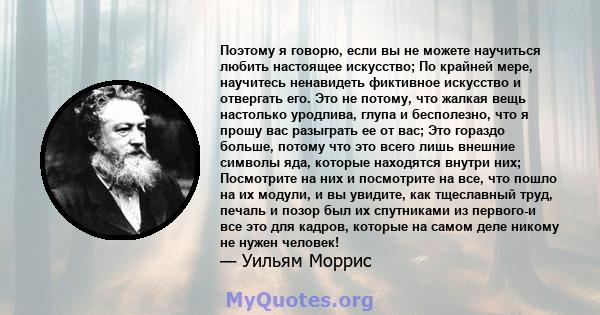 Поэтому я говорю, если вы не можете научиться любить настоящее искусство; По крайней мере, научитесь ненавидеть фиктивное искусство и отвергать его. Это не потому, что жалкая вещь настолько уродлива, глупа и бесполезно, что я прошу вас разыграть ее от вас; Это гораздо больше, потому что это всего лишь внешние символы яда, которые находятся внутри них; Посмотрите на них и посмотрите на все, что пошло на их модули, и вы увидите, как тщеславный труд, печаль и позор был их спутниками из первого-и все это для кадров, которые на самом деле никому не нужен человек!
— Уильям Моррис

MyQuotes.org